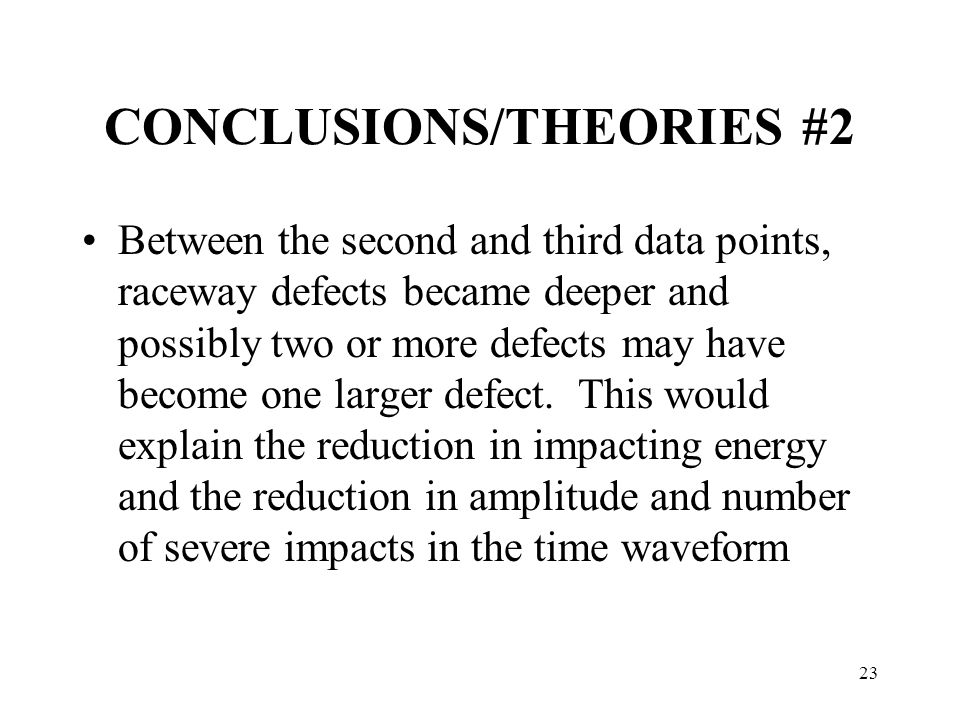 CONCLUSIONS/THEORIES #2

• Between the second and third data points, raceway defects became deeper and possibly two or more defects may have become one larger defect. This would explain the reduction in impacting energy and the reduction in amplitude and number of severe impacts in the time waveform

23